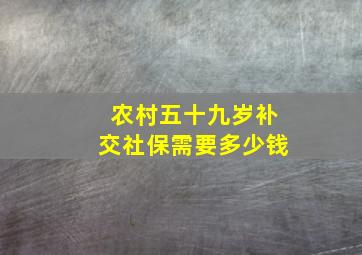 农村五十九岁补交社保需要多少钱